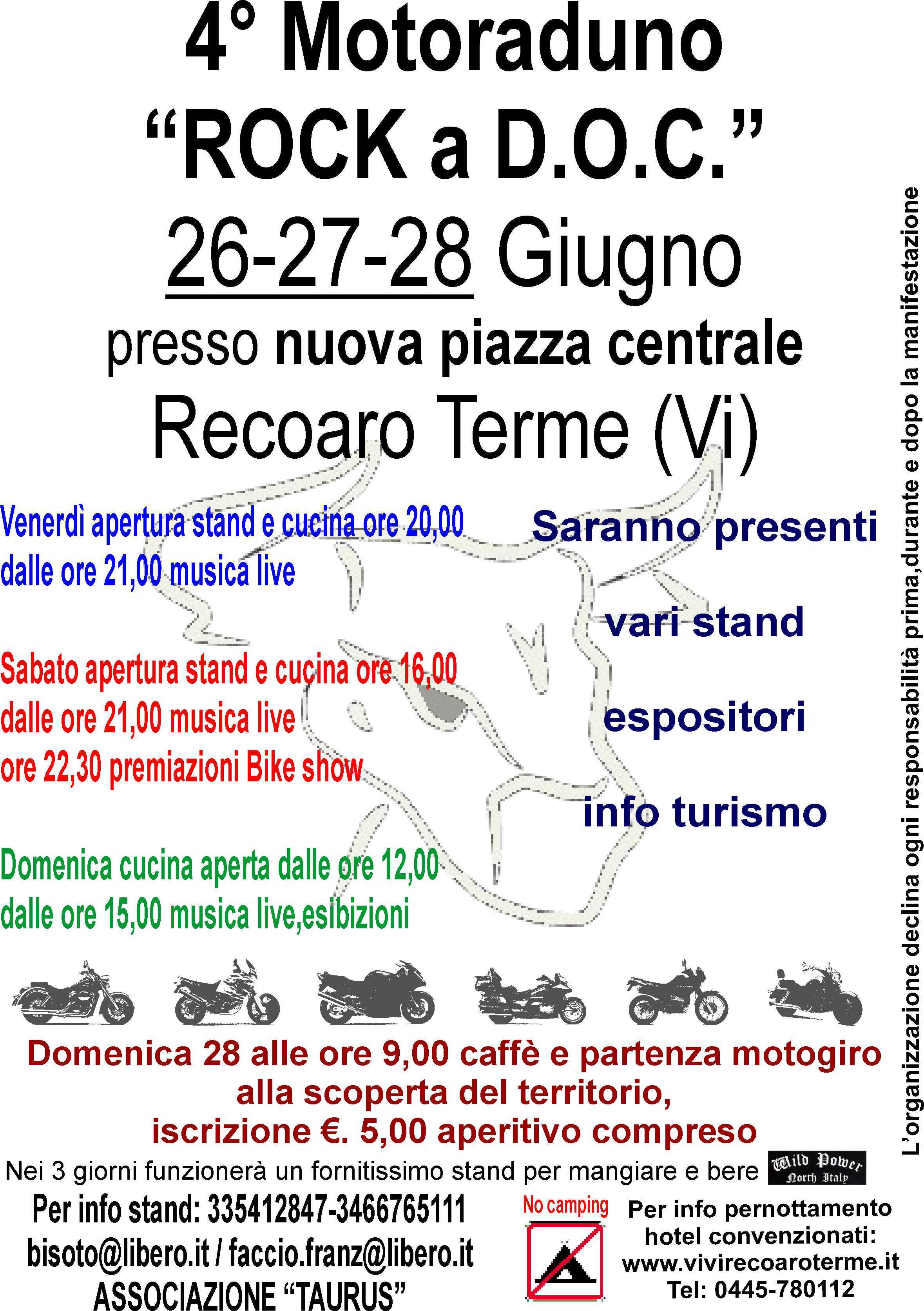 4° Motoraduno
"ROCK a D.O.C."
26-27-28 Giugno
presso nuova piazza centrale
Recoaro Terme (Vi)

Venerdì apertura stand e cucina ore 20,00
dalle ore 21,00 musica live

Sabato apertura stand e cucina ore 16,00
dalle ore 21,00 musica live
ore 22,30 premiazioni Bike show

Domenica cucina aperta dalle ore 12,00
dalle ore 15,00 musica live,esibizioni

Saranno presenti

vari stand

espositori

info turismo

L'organizzazione declina ogni responsabilità prima,durante e dopo la manifestazione

Domenica 28 alle ore 9,00 caffè e partenza motogiro
alla scoperta del territorio,
iscrizione €. 5,00 aperitivo compreso

Nei 3 giorni funzionerà un fornitissimo stand per mangiare e bere

Wild Power
North Italy

Per info stand: 335412847-3466765111
bisoto@libero.it / faccio.franz@libero.it
ASSOCIAZIONE "TAURUS"

No camping

Per info pernottamento
hotel convenzionati:
www.vivirecoaroterme.it
Tel: 0445-780112